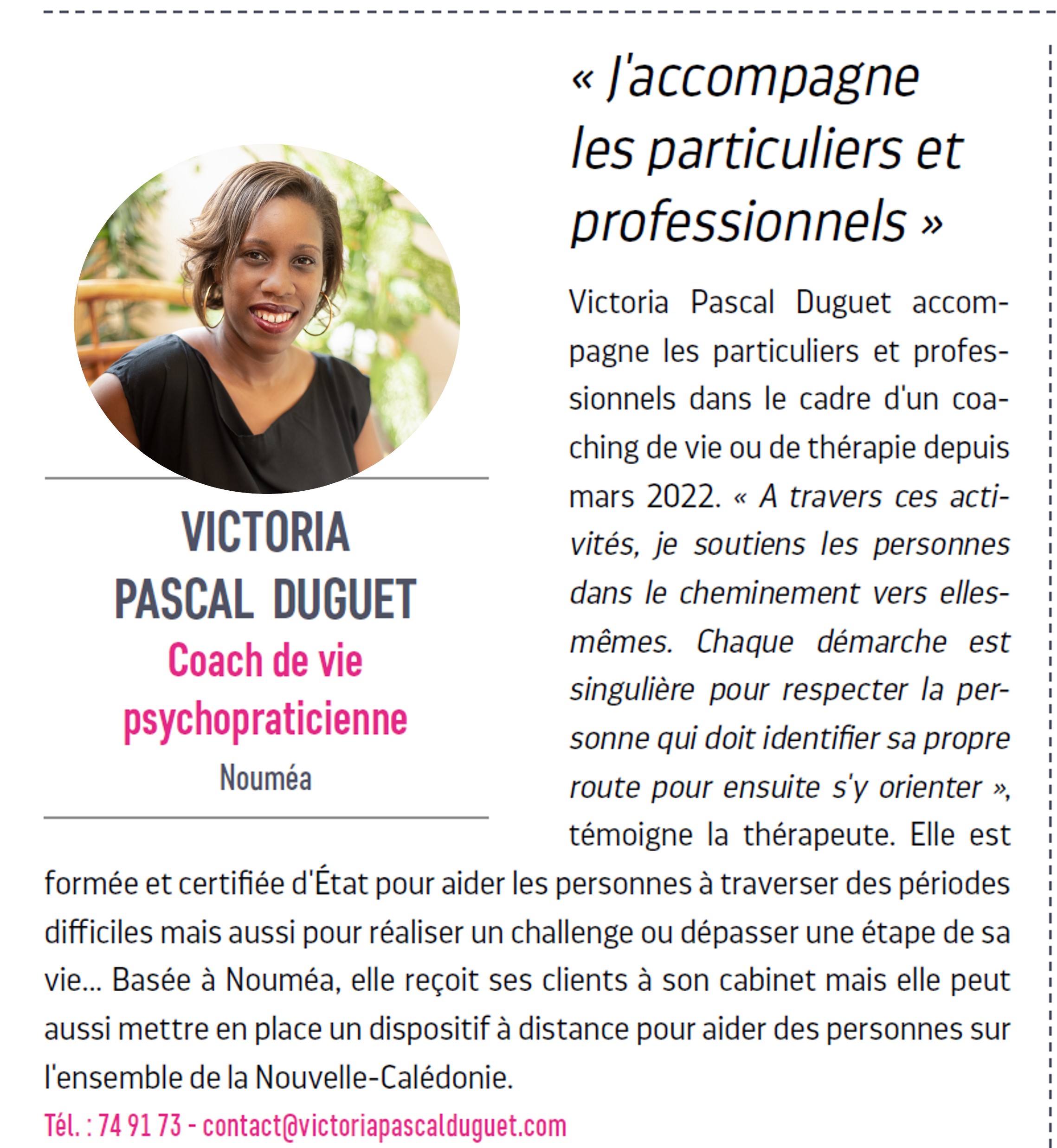 VICTORIA PASCAL DUGUET

Coach de vie psychopraticienne

Nouméa

« J'accompagne les particuliers et professionnels »

Victoria Pascal Duguet accompagne les particuliers et professionnels dans le cadre d'un coaching de vie ou de thérapie depuis mars 2022. « A travers ces activités, je soutiens les personnes dans le cheminement vers elles-mêmes. Chaque démarche est singulière pour respecter la personne qui doit identifier sa propre route pour ensuite s'y orienter », témoigne la thérapeute. Elle est formée et certifiée d'État pour aider les personnes à traverser des périodes difficiles mais aussi pour réaliser un challenge ou dépasser une étape de sa vie... Basée à Nouméa, elle reçoit ses clients à son cabinet mais elle peut aussi mettre en place un dispositif à distance pour aider des personnes sur l'ensemble de la Nouvelle-Calédonie.

Tél. : 74 91 73 - contact@victoriapascalduguet.com